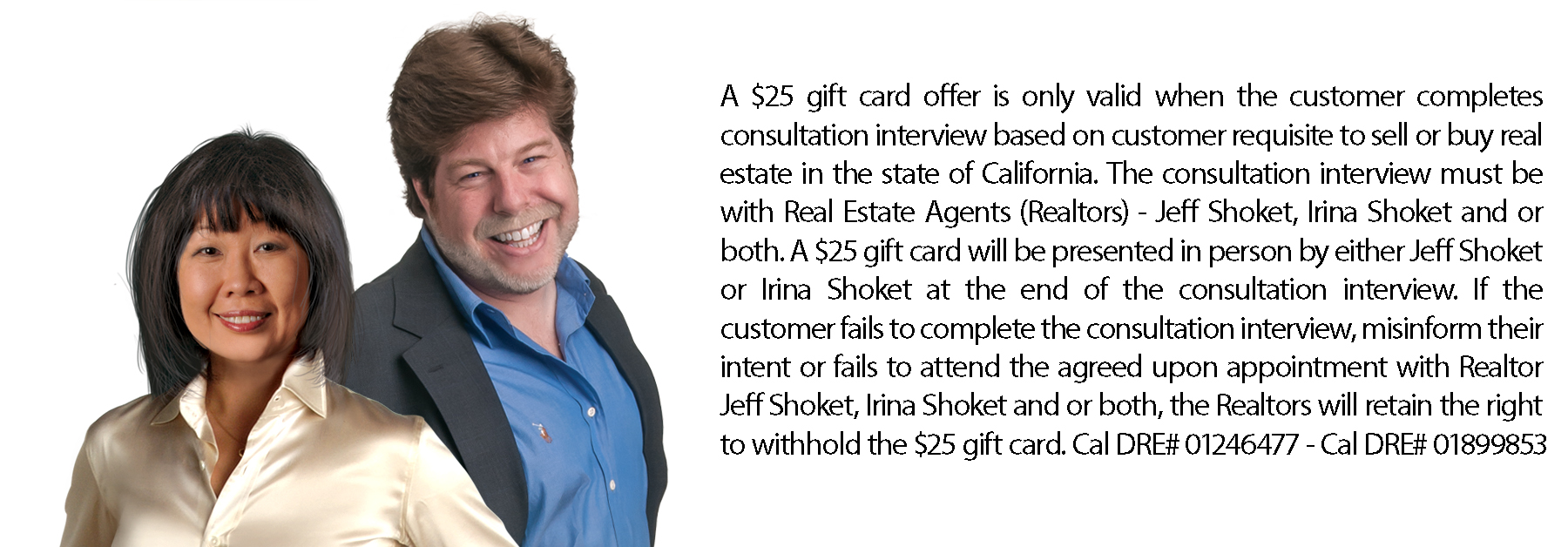 A \$25 gift card offer is only valid when the customer completes consultation interview based on customer requisite to sell or buy real estate in the state of California. The consultation interview must be with Real Estate Agents (Realtors) - Jeff Shoket, Irina Shoket and or both. A \$25 gift card will be presented in person by either Jeff Shoket or Irina Shoket at the end of the consultation interview. If the customer fails to complete the consultation interview, misinform their intent or fails to attend the agreed upon appointment with Realtor Jeff Shoket, Irina Shoket and or both, the Realtors will retain the right to withhold the \$25 gift card. Cal DRE# 01246477 - Cal DRE# 01899853